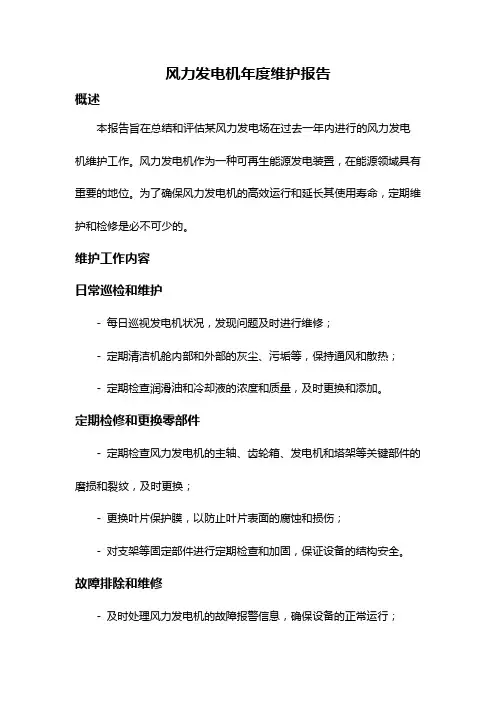 风力发电机年度维护报告

概述

本报告旨在总结和评估某风力发电场在过去一年内进行的风力发电机维护工作。风力发电机作为一种可再生能源发电装置，在能源领域具有重要的地位。为了确保风力发电机的高效运行和延长其使用寿命，定期维护和检修是必不可少的。

维护工作内容

日常巡检和维护

- 每日巡视发电机状况，发现问题及时进行维修；

- 定期清洁机舱内部和外部的灰尘、污垢等，保持通风和散热；

- 定期检查润滑油和冷却液的浓度和质量，及时更换和添加。

定期检修和更换零部件

- 定期检查风力发电机的主轴、齿轮箱、发电机和塔架等关键部件的磨损和裂纹，及时更换；

- 更换叶片保护膜，以防止叶片表面的腐蚀和损伤；

- 对支架等固定部件进行定期检查和加固，保证设备的结构安全。

故障排除和维修

- 及时处理风力发电机的故障报警信息，确保设备的正常运行；